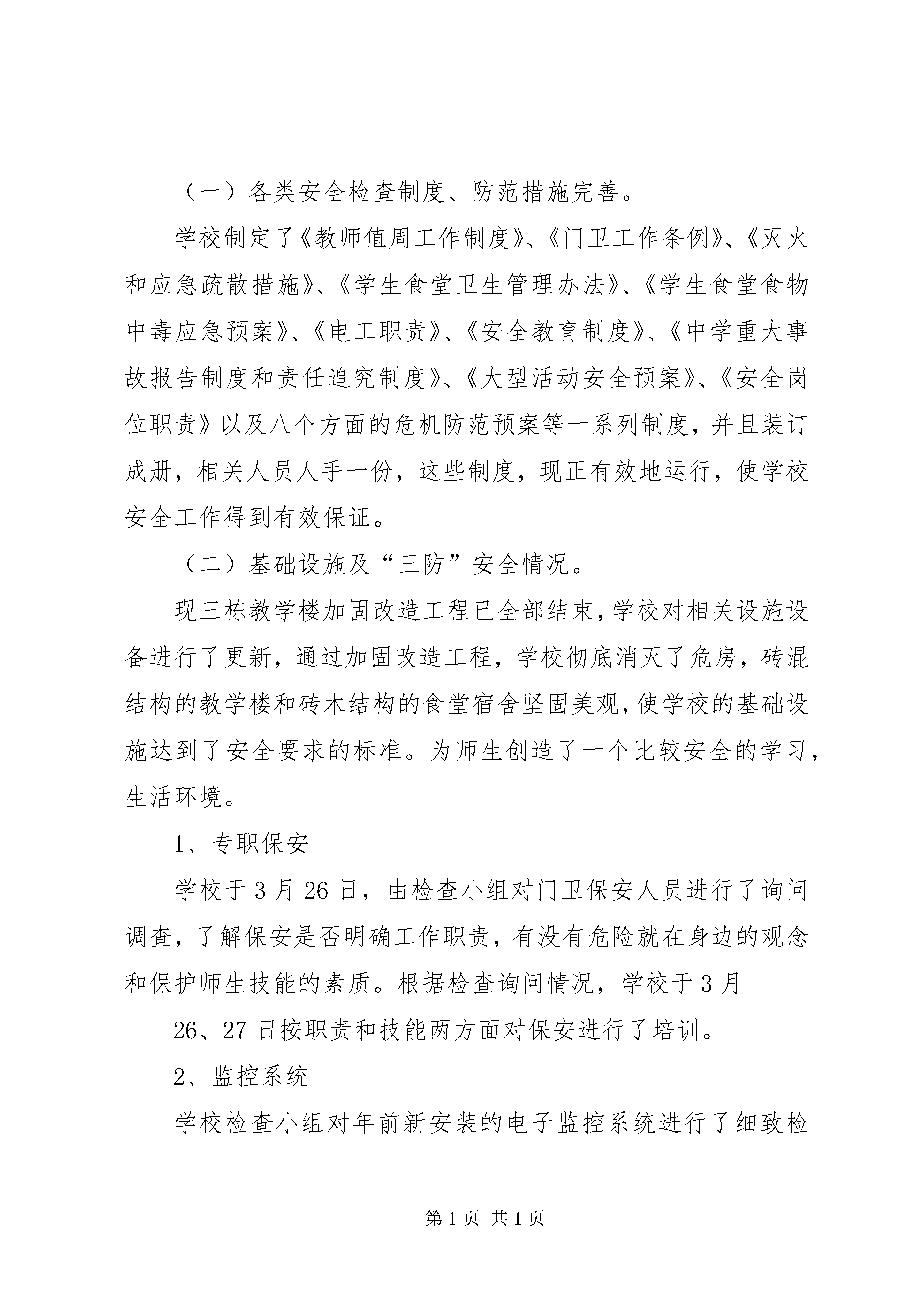 （一）各类安全检查制度、防范措施完善。

学校制定了《教师值周工作制度》、《门卫工作条例》、《灭火和应急疏散措施》、《学生食堂卫生管理办法》、《学生食堂食物中毒应急预案》、《电工职责》、《安全教育制度》、《中学重大事故报告制度和责任追究制度》、《大型活动安全预案》、《安全岗位职责》以及八个方面的危机防范预案等一系列制度，并且装订成册，相关人员人手一份，这些制度，现正有效地运行，使学校安全工作得到有效保证。

（二）基础设施及“三防”安全情况。

现三栋教学楼加固改造工程已全部结束，学校对相关设施设备进行了更新，通过加固改造工程，学校彻底消灭了危房，砖混结构的教学楼和砖木结构的食堂宿舍坚固美观，使学校的基础设施达到了安全要求的标准。为师生创造了一个比较安全的学习，生活环境。

1、专职保安

学校于3月26日，由检查小组对门卫保安人员进行了询问调查，了解保安是否明确工作职责，有没有危险就在身边的观念和保护师生技能的素质。根据检查询问情况，学校于3月

26、27日按职责和技能两方面对保安进行了培训。

2、监控系统

学校检查小组对年前新安装的电子监控系统进行了细致检

第1页 共1页